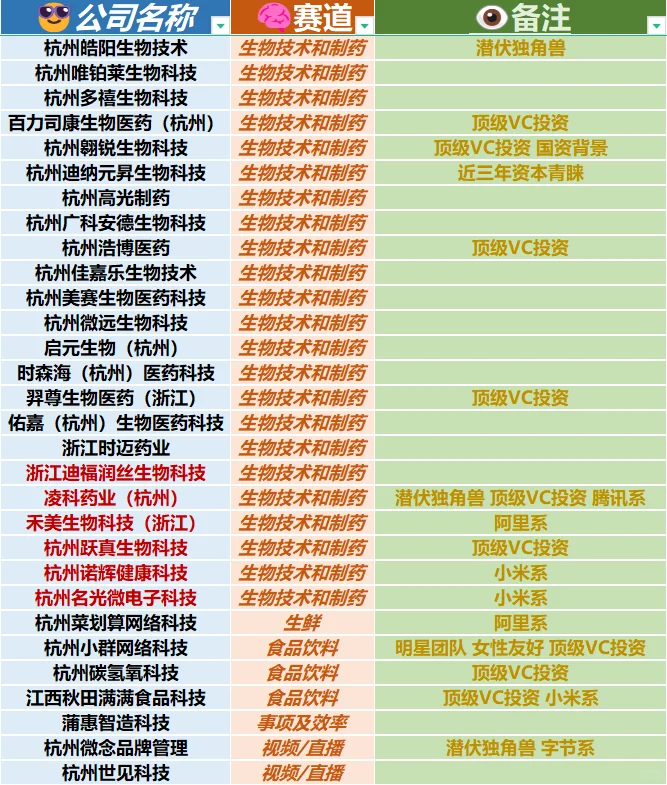 | 公司名称 | 赛道 | 备注 |
|---|---|---|
| 杭州皓阳生物技术 | 生物技术和制药 | 潜伏独角兽 |
| 杭州唯铂莱生物科技 | 生物技术和制药 | |
| 杭州多禧生物科技 | 生物技术和制药 | |
| 百力司康生物医药（杭州） | 生物技术和制药 | 顶级VC投资 |
| 杭州翱锐生物科技 | 生物技术和制药 | 顶级VC投资 国资背景 |
| 杭州迪纳元昇生物科技 | 生物技术和制药 | 近三年资本青睐 |
| 杭州高光制药 | 生物技术和制药 | |
| 杭州广科安德生物科技 | 生物技术和制药 | |
| 杭州浩博医药 | 生物技术和制药 | 顶级VC投资 |
| 杭州佳嘉乐生物技术 | 生物技术和制药 | |
| 杭州美赛生物医药科技 | 生物技术和制药 | |
| 杭州微远生物科技 | 生物技术和制药 | |
| 启元生物（杭州） | 生物技术和制药 | |
| 时森海（杭州）医药科技 | 生物技术和制药 | |
| 羿尊生物医药（浙江） | 生物技术和制药 | 顶级VC投资 |
| 佑嘉（杭州）生物医药科技 | 生物技术和制药 | |
| 浙江时迈药业 | 生物技术和制药 | |
| 浙江迪福润丝生物科技 | 生物技术和制药 | |
| 凌科药业（杭州） | 生物技术和制药 | 潜伏独角兽 顶级VC投资 腾讯系 |
| 禾美生物科技（浙江） | 生物技术和制药 | 阿里系 |
| 杭州跃真生物科技 | 生物技术和制药 | 顶级VC投资 |
| 杭州诺辉健康科技 | 生物技术和制药 | 小米系 |
| 杭州名光微电子科技 | 生物技术和制药 | 小米系 |
| 杭州菜划算网络科技 | 生鲜 | 阿里系 |
| 杭州小群网络科技 | 食品饮料 | 明星团队 女性友好 顶级VC投资 |
| 杭州碳氢氧科技 | 食品饮料 | 顶级VC投资 |
| 江西秋田满满食品科技 | 食品饮料 | 顶级VC投资 小米系 |
| 蒲惠智造科技 | 事项及效率 | |
| 杭州微念品牌管理 | 视频/直播 | 潜伏独角兽 字节系 |
| 杭州世见科技 | 视频/直播 | |